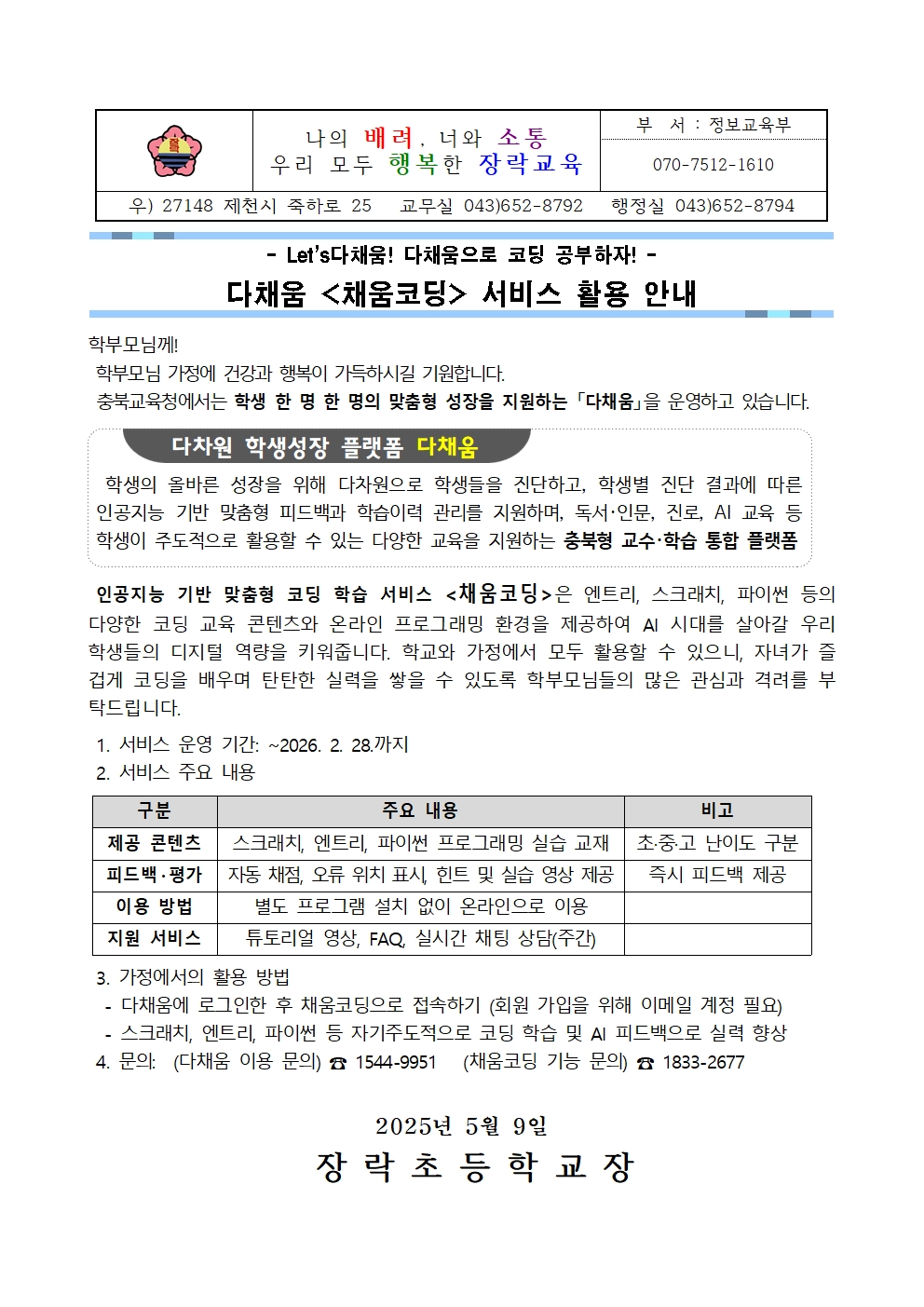 나의 배려, 너와 소통
우리 모두 행복한 장락교육

부 서 : 정보교육부

070-7512-1610

우) 27148 제천시 죽하로 25 교무실 043)652-8792 행정실 043)652-8794

- Let's다채움! 다채움으로 코딩 공부하자! -

다채움 <채움코딩> 서비스 활용 안내

학부모님께!

학부모님 가정에 건강과 행복이 가득하시길 기원합니다.

충북교육청에서는 학생 한 명 한 명의 맞춤형 성장을 지원하는 「다채움」을 운영하고 있습니다.

다차원 학생성장 플랫폼 다채움

학생의 올바른 성장을 위해 다차원으로 학생들을 진단하고, 학생별 진단 결과에 따른 인공지능 기반 맞춤형 피드백과 학습이력 관리를 지원하며, 독서·인문, 진로, AI 교육 등 학생이 주도적으로 활용할 수 있는 다양한 교육을 지원하는 충북형 교수·학습 통합 플랫폼

인공지능 기반 맞춤형 코딩 학습 서비스 <채움코딩>은 엔트리, 스크래치, 파이썬 등의 다양한 코딩 교육 콘텐츠와 온라인 프로그래밍 환경을 제공하여 AI 시대를 살아갈 우리 학생들의 디지털 역량을 키워줍니다. 학교와 가정에서 모두 활용할 수 있으니, 자녀가 즐겁게 코딩을 배우며 탄탄한 실력을 쌓을 수 있도록 학부모님들의 많은 관심과 격려를 부탁드립니다.

1. 서비스 운영 기간: ~2026. 2. 28.까지
2. 서비스 주요 내용

| 구분 | 주요 내용 | 비고 |
|---|---|---|
| 제공 콘텐츠 | 스크래치, 엔트리, 파이썬 프로그래밍 실습 교재 | 초·중·고 난이도 구분 |
| 피드백·평가 | 자동 채점, 오류 위치 표시, 힌트 및 실습 영상 제공 | 즉시 피드백 제공 |
| 이용 방법 | 별도 프로그램 설치 없이 온라인으로 이용 | |
| 지원 서비스 | 튜토리얼 영상, FAQ, 실시간 채팅 상담(주간) | |

3. 가정에서의 활용 방법
- 다채움에 로그인한 후 채움코딩으로 접속하기 (회원 가입을 위해 이메일 계정 필요)
- 스크래치, 엔트리, 파이썬 등 자기주도적으로 코딩 학습 및 AI 피드백으로 실력 향상
4. 문의: (다채움 이용 문의) ☎ 1544-9951 (채움코딩 기능 문의) ☎ 1833-2677

2025년 5월 9일

장 락 초 등 학 교 장